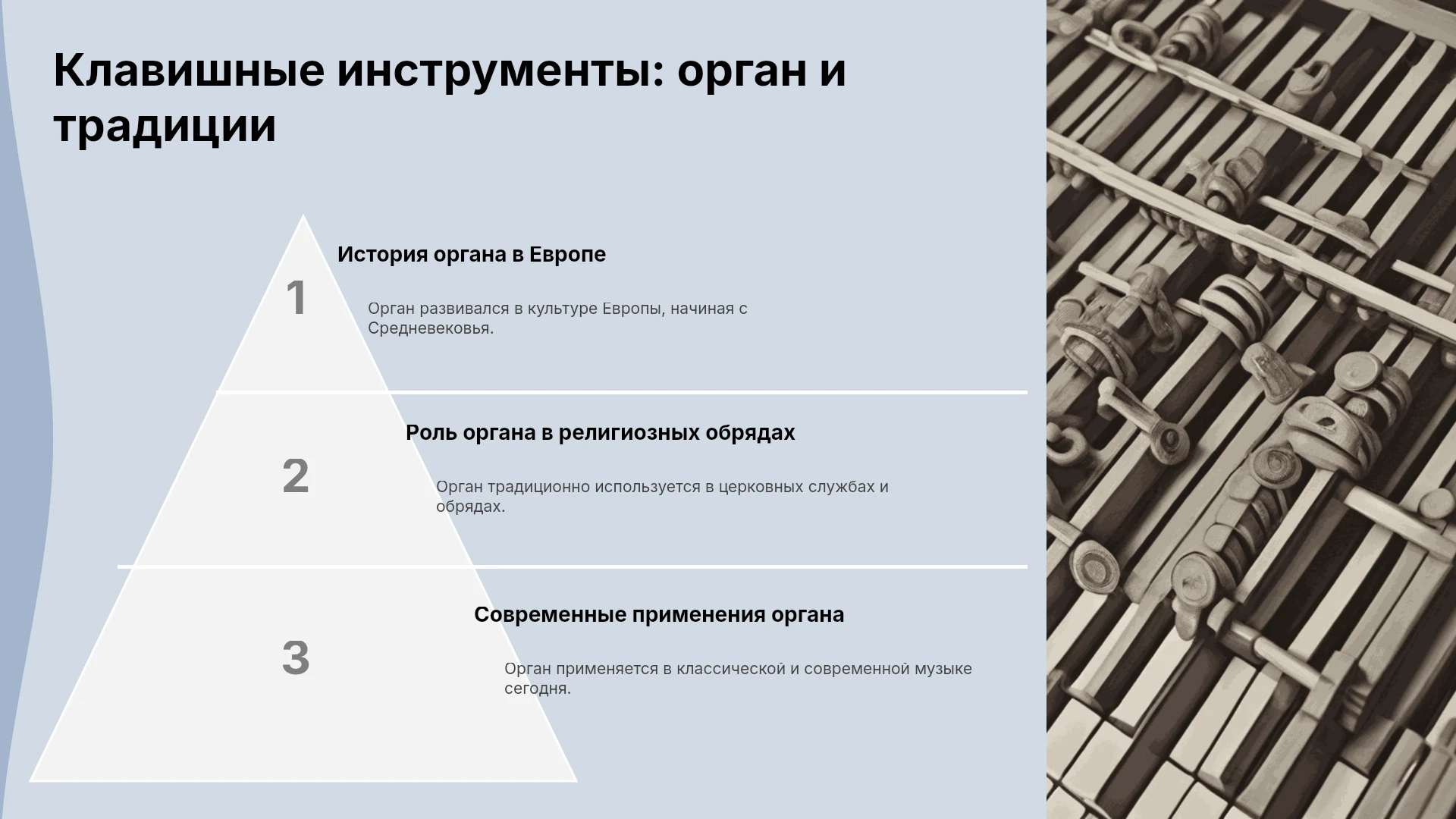 Клавишные инструменты: орган и традиции

1

История органа в Европе

Орган развивался в культуре Европы, начиная с Средневековья.

2

Роль органа в религиозных обрядах

Орган традиционно используется в церковных службах и обрядах.

3

Современные применения органа

Орган применяется в классической и современной музыке сегодня.